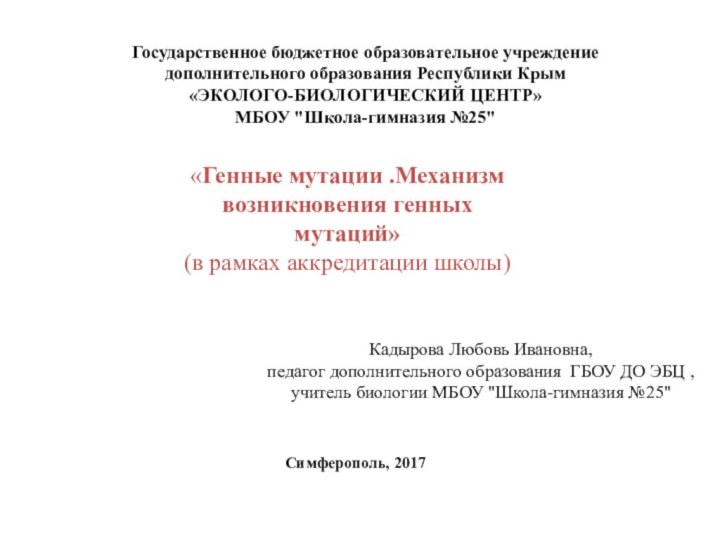 Государственное бюджетное образовательное учреждение
дополнительного образования Республики Крым
«ЭКОЛОГО-БИОЛОГИЧЕСКИЙ ЦЕНТР»
МБОУ "Школа-гимназия №25"

«Генные мутации .Механизм возникновения генных мутаций»
(в рамках аккредитации школы)

Кадырова Любовь Ивановна,
педагог дополнительного образования ГБОУ ДО ЭБЦ ,
учитель биологии МБОУ "Школа-гимназия №25"

Симферополь, 2017